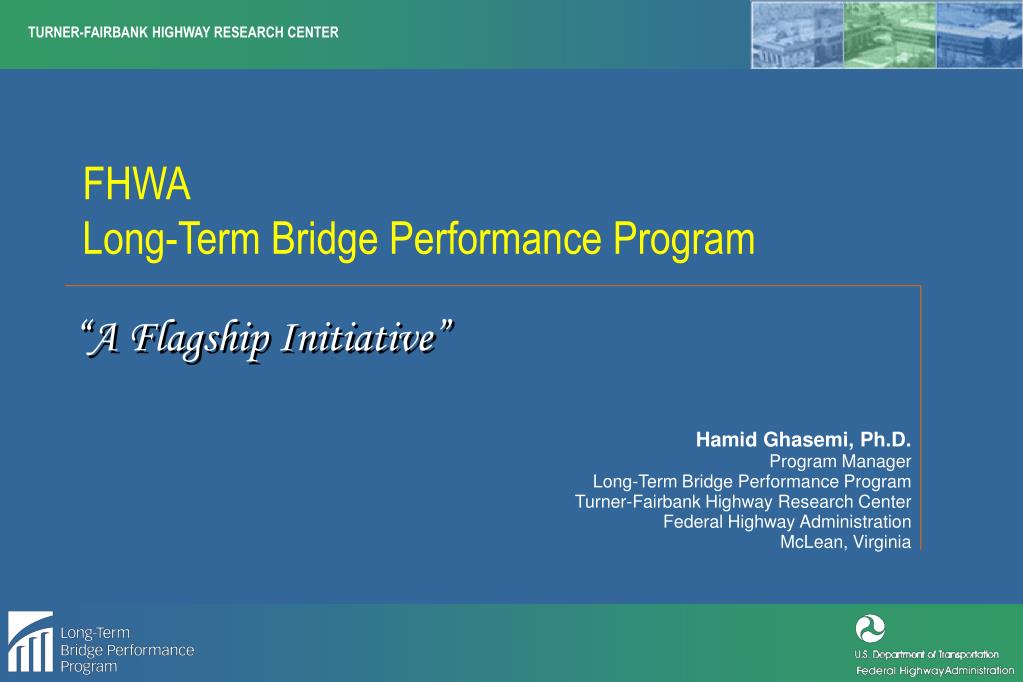 TURNER-FAIRBANK HIGHWAY RESEARCH CENTER

FHWA
Long-Term Bridge Performance Program

"A Flagship Initiative"

Hamid Ghasemi, Ph.D.
Program Manager
Long-Term Bridge Performance Program
Turner-Fairbank Highway Research Center
Federal Highway Administration
McLean, Virginia

Long-Term
Bridge Performance
Program

U.S. Department of Transportation
Federal Highway Administration